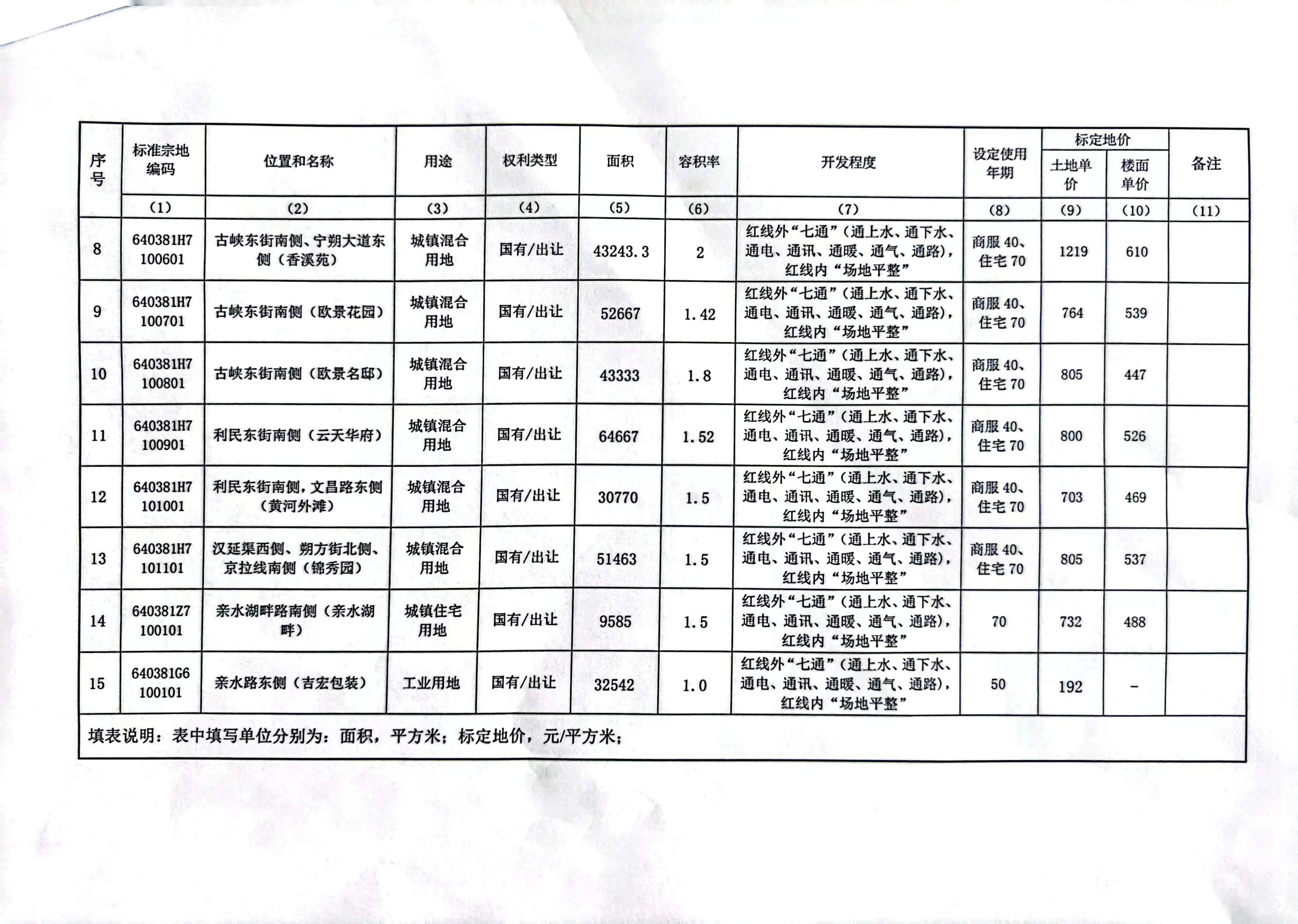 | 序号 | 标准宗地编码 | 位置和名称 | 用途 | 权利类型 | 面积 | 容积率 | 开发程度 | 设定使用年期 | 标定地价 土地单价 | 标定地价 楼面单价 | 备注 |
|---|---|---|---|---|---|---|---|---|---|---|---|
| | (1) | (2) | (3) | (4) | (5) | (6) | (7) | (8) | (9) | (10) | (11) |
| 8 | 640381H7100601 | 古峡东街南侧、宁朔大道东侧（香溪苑） | 城镇混合用地 | 国有/出让 | 43243.3 | 2 | 红线外“七通”（通上水、通下水、通电、通讯、通暖、通气、通路），红线内“场地平整” | 商服40、住宅70 | 1219 | 610 | |
| 9 | 640381H7100701 | 古峡东街南侧（欧景花园） | 城镇混合用地 | 国有/出让 | 52667 | 1.42 | 红线外“七通”（通上水、通下水、通电、通讯、通暖、通气、通路），红线内“场地平整” | 商服40、住宅70 | 764 | 539 | |
| 10 | 640381H7100801 | 古峡东街南侧（欧景名邸） | 城镇混合用地 | 国有/出让 | 43333 | 1.8 | 红线外“七通”（通上水、通下水、通电、通讯、通暖、通气、通路），红线内“场地平整” | 商服40、住宅70 | 805 | 447 | |
| 11 | 640381H7100901 | 利民东街南侧（云天华府） | 城镇混合用地 | 国有/出让 | 64667 | 1.52 | 红线外“七通”（通上水、通下水、通电、通讯、通暖、通气、通路），红线内“场地平整” | 商服40、住宅70 | 800 | 526 | |
| 12 | 640381H7101001 | 利民东街南侧，文昌路东侧（黄河外滩） | 城镇混合用地 | 国有/出让 | 30770 | 1.5 | 红线外“七通”（通上水、通下水、通电、通讯、通暖、通气、通路），红线内“场地平整” | 商服40、住宅70 | 703 | 469 | |
| 13 | 640381H7101101 | 汉延渠西侧、朔方街北侧、京拉线南侧（锦秀园） | 城镇混合用地 | 国有/出让 | 51463 | 1.5 | 红线外“七通”（通上水、通下水、通电、通讯、通暖、通气、通路），红线内“场地平整” | 商服40、住宅70 | 805 | 537 | |
| 14 | 640381Z7100101 | 亲水湖畔路南侧（亲水湖畔） | 城镇住宅用地 | 国有/出让 | 9585 | 1.5 | 红线外“七通”（通上水、通下水、通电、通讯、通暖、通气、通路），红线内“场地平整” | 70 | 732 | 488 | |
| 15 | 640381G6100101 | 亲水路东侧（吉宏包装） | 工业用地 | 国有/出让 | 32542 | 1.0 | 红线外“七通”（通上水、通下水、通电、通讯、通暖、通气、通路），红线内“场地平整” | 50 | 192 | - | |

填表说明：表中填写单位分别为：面积，平方米；标定地价，元/平方米；